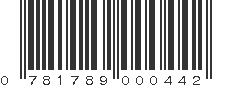 0 781789 000442